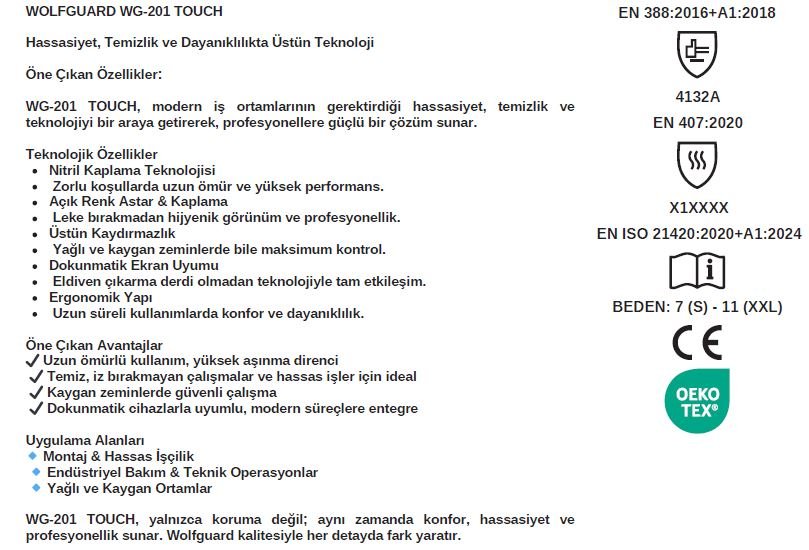 WOLFGUARD WG-201 TOUCH

Hassasiyet, Temizlik ve Dayanıklılıkta Üstün Teknoloji

Öne Çıkan Özellikler:

WG-201 TOUCH, modern iş ortamlarının gerektirdiği hassasiyet, temizlik ve teknolojiyi bir araya getirerek, profesyonellere güçlü bir çözüm sunar.

Teknolojik Özellikler
• Nitril Kaplama Teknolojisi
• Zorlu koşullarda uzun ömür ve yüksek performans.
• Açık Renk Astar & Kaplama
• Leke bırakmadan hijyenik görünüm ve profesyonellik.
• Üstün Kaydırmazlık
• Yağlı ve kaygan zeminlerde bile maksimum kontrol.
• Dokunmatik Ekran Uyumu
• Eldiven çıkarma derdi olmadan teknolojiyle tam etkileşim.
• Ergonomik Yapı
• Uzun süreli kullanımlarda konfor ve dayanıklılık.

Öne Çıkan Avantajlar
✓ Uzun ömürlü kullanım, yüksek aşınma direnci
✓ Temiz, iz bırakmayan çalışmalar ve hassas işler için ideal
✓ Kaygan zeminlerde güvenli çalışma
✓ Dokunmatik cihazlarla uyumlu, modern süreçlere entegre

Uygulama Alanları
◆ Montaj & Hassas İşçilik
◆ Endüstriyel Bakım & Teknik Operasyonlar
◆ Yağlı ve Kaygan Ortamlar

WG-201 TOUCH, yalnızca koruma değil; aynı zamanda konfor, hassasiyet ve profesyonellik sunar. Wolfguard kalitesiyle her detayda fark yaratır.

EN 388:2016+A1:2018

4132A

EN 407:2020

X1XXXX

EN ISO 21420:2020+A1:2024

BEDEN: 7 (S) - 11 (XXL)

CE

OEKO TEX®